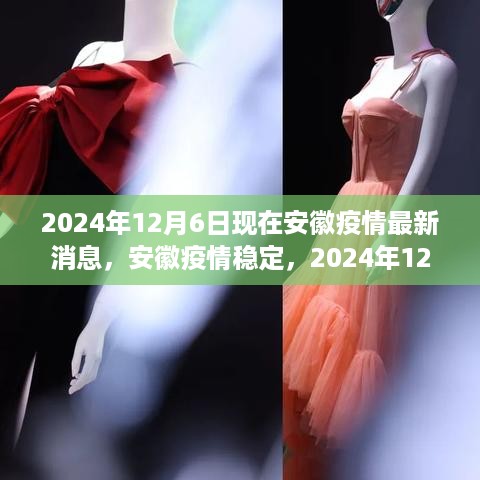 2024年12月6日现在安徽疫情最新消息，安徽疫情稳定，2024年12